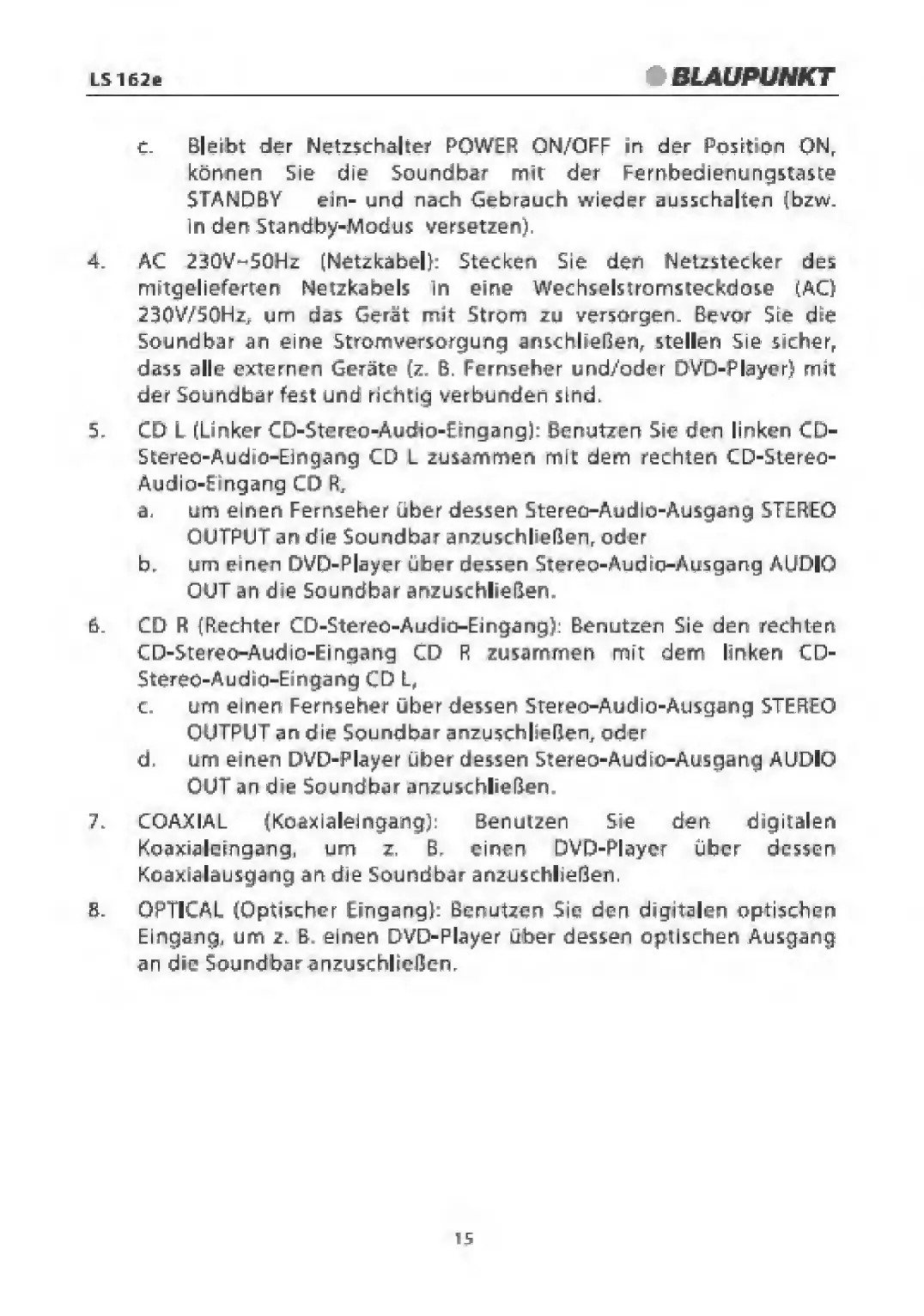 LS 162e

BLAUPUNKT

c. Bleibt der Netzschalter POWER ON/OFF in der Position ON, können Sie die Soundbar mit der Fernbedienungstaste STANDBY ein- und nach Gebrauch wieder ausschalten (bzw. in den Standby-Modus versetzen).

4. AC 230V~50Hz (Netzkabel): Stecken Sie den Netzstecker des mitgelieferten Netzkabels in eine Wechselstromsteckdose (AC) 230V/50Hz, um das Gerät mit Strom zu versorgen. Bevor Sie die Soundbar an eine Stromversorgung anschließen, stellen Sie sicher, dass alle externen Geräte (z. B. Fernseher und/oder DVD-Player) mit der Soundbar fest und richtig verbunden sind.

5. CD L (Linker CD-Stereo-Audio-Eingang): Benutzen Sie den linken CD-Stereo-Audio-Eingang CD L zusammen mit dem rechten CD-Stereo-Audio-Eingang CD R,

a. um einen Fernseher über dessen Stereo-Audio-Ausgang STEREO OUTPUT an die Soundbar anzuschließen, oder

b. um einen DVD-Player über dessen Stereo-Audio-Ausgang AUDIO OUT an die Soundbar anzuschließen.

6. CD R (Rechter CD-Stereo-Audio-Eingang): Benutzen Sie den rechten CD-Stereo-Audio-Eingang CD R zusammen mit dem linken CD-Stereo-Audio-Eingang CD L,

c. um einen Fernseher über dessen Stereo-Audio-Ausgang STEREO OUTPUT an die Soundbar anzuschließen, oder

d. um einen DVD-Player über dessen Stereo-Audio-Ausgang AUDIO OUT an die Soundbar anzuschließen.

7. COAXIAL (Koaxialeingang): Benutzen Sie den digitalen Koaxialeingang, um z. B. einen DVD-Player über dessen Koaxialausgang an die Soundbar anzuschließen.

8. OPTICAL (Optischer Eingang): Benutzen Sie den digitalen optischen Eingang, um z. B. einen DVD-Player über dessen optischen Ausgang an die Soundbar anzuschließen.

15